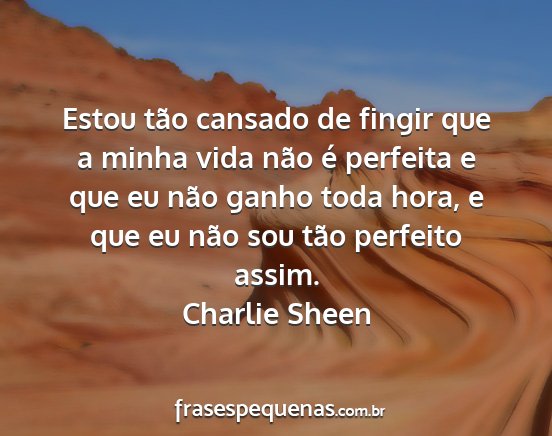 Estou tão cansado de fingir que a minha vida não é perfeita e que eu não ganho toda hora, e que eu não sou tão perfeito assim.
Charlie Sheen

frasespequenas.com.br